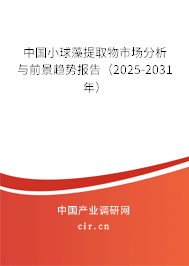 中国小球藻提取物市场分析与前景趋势报告（2025-2031年）

中国产业调研网
cir.cn